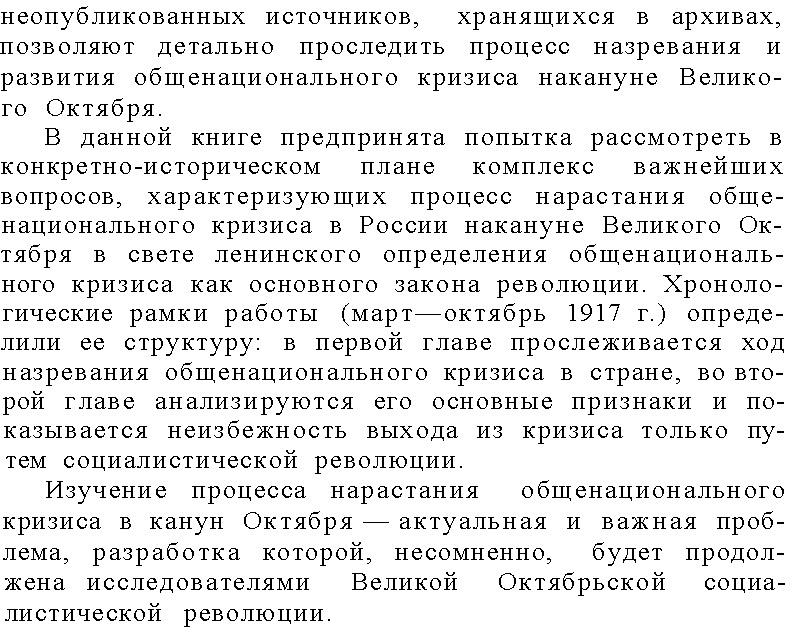 неопубликованных источников, хранящихся в архивах, позволяют детально проследить процесс назревания и развития общенационального кризиса накануне Великого Октября.

В данной книге предпринята попытка рассмотреть в конкретно-историческом плане комплекс важнейших вопросов, характеризующих процесс нарастания общенационального кризиса в России накануне Великого Октября в свете ленинского определения общенационального кризиса как основного закона революции. Хронологические рамки работы (март—октябрь 1917 г.) определили ее структуру: в первой главе прослеживается ход назревания общенационального кризиса в стране, во второй главе анализируются его основные признаки и показывается неизбежность выхода из кризиса только путем социалистической революции.

Изучение процесса нарастания общенационального кризиса в канун Октября — актуальная и важная проблема, разработка которой, несомненно, будет продолжена исследователями Великой Октябрьской социалистической революции.